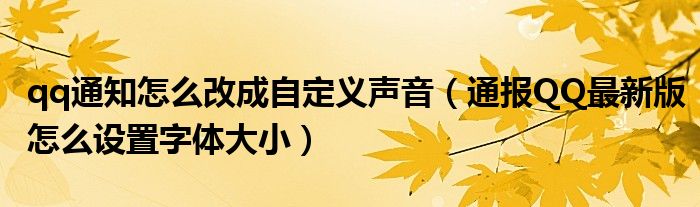 qq通知怎么改成自定义声音（通报QQ最新版怎么设置字体大小）